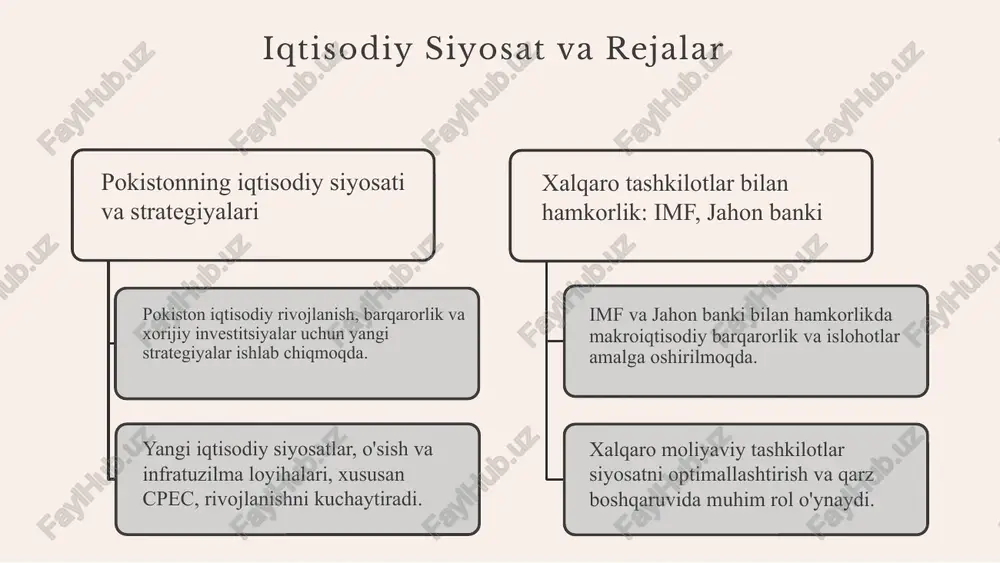 Iqtisodiy Siyosat va Rejalar

Pokistonning iqtisodiy siyosati va strategiyalari

Pokiston iqtisodiy rivojlanish, barqarorlik va xorijiy investitsiyalar uchun yangi strategiyalar ishlab chiqmoqda.

Yangi iqtisodiy siyosatlar, o'sish va infratuzilma loyihalari, xususan CPEC, rivojlanishni kuchaytiradi.

Xalqaro tashkilotlar bilan hamkorlik: IMF, Jahon banki

IMF va Jahon banki bilan hamkorlikda makroiqtisodiy barqarorlik va islohotlar amalga oshirilmoqda.

Xalqaro moliyaviy tashkilotlar siyosatni optimallashtirish va qarz boshqaruvida muhim rol o'ynaydi.

FaylHub.uz